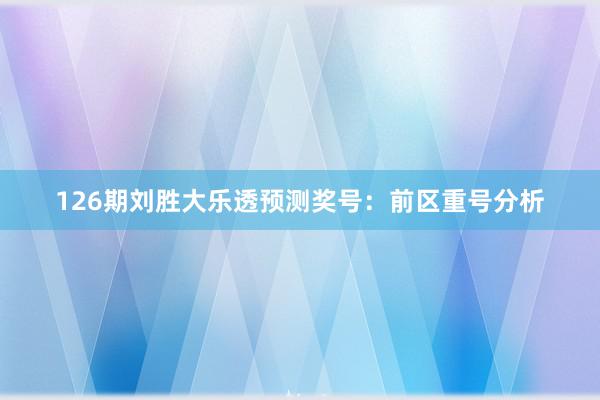 126期刘胜大乐透预测奖号：前区重号分析